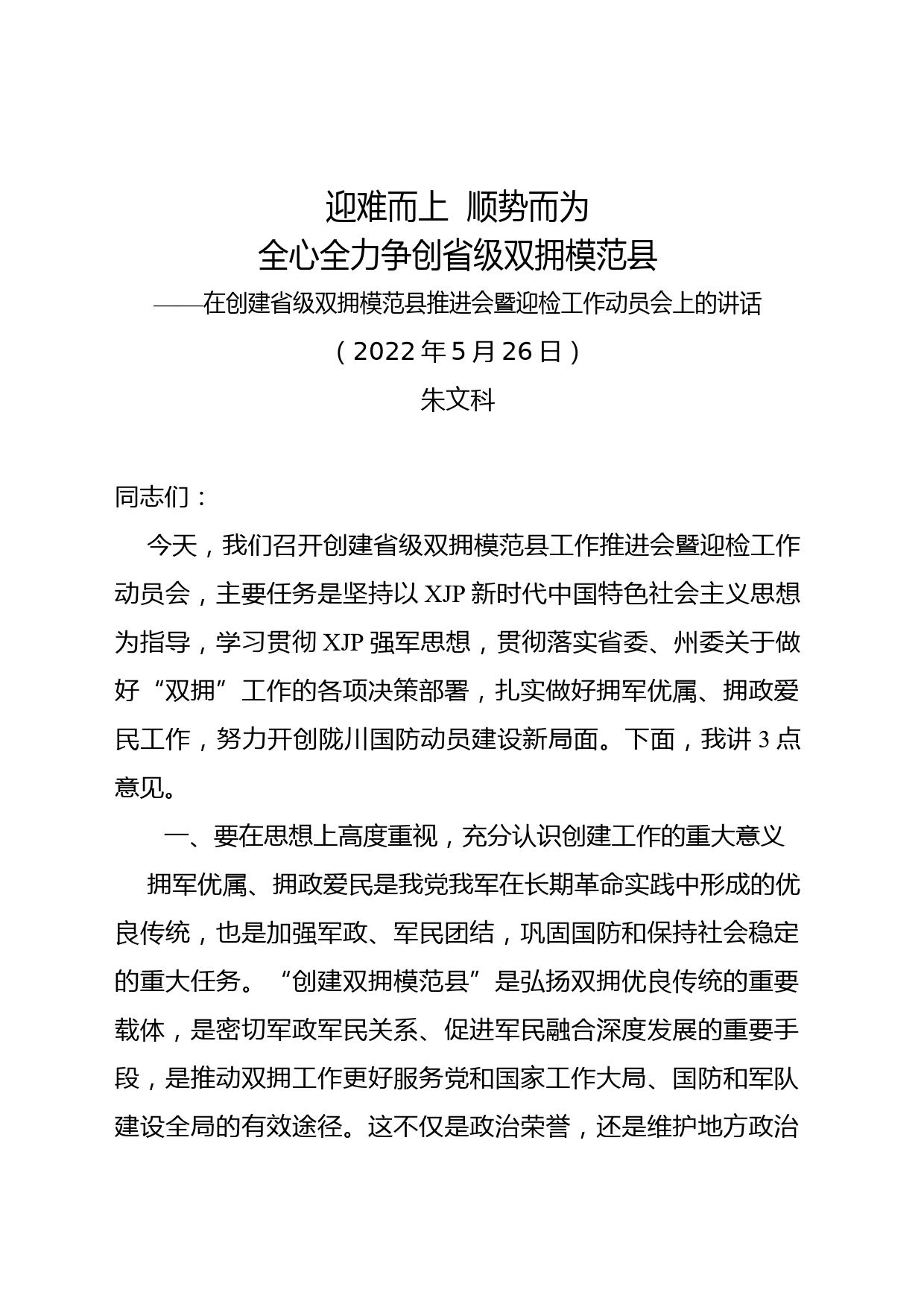 迎难而上 顺势而为
全心全力争创省级双拥模范县
——在创建省级双拥模范县推进会暨迎检工作动员会上的讲话
（2022 年 5 月 26 日）
朱文科

同志们：

今天，我们召开创建省级双拥模范县工作推进会暨迎检工作动员会，主要任务是坚持以 XJP 新时代中国特色社会主义思想为指导，学习贯彻 XJP 强军思想，贯彻落实省委、州委关于做好“双拥”工作的各项决策部署，扎实做好拥军优属、拥政爱民工作，努力开创陇川国防动员建设新局面。下面，我讲 3 点意见。

一、要在思想上高度重视，充分认识创建工作的重大意义

拥军优属、拥政爱民是我党我军在长期革命实践中形成的优良传统，也是加强军政、军民团结，巩固国防和保持社会稳定的重大任务。“创建双拥模范县”是弘扬双拥优良传统的重要载体，是密切军政军民关系、促进军民融合深度发展的重要手段，是推动双拥工作更好服务党和国家工作大局、国防和军队建设全局的有效途径。这不仅是政治荣誉，还是维护地方政治